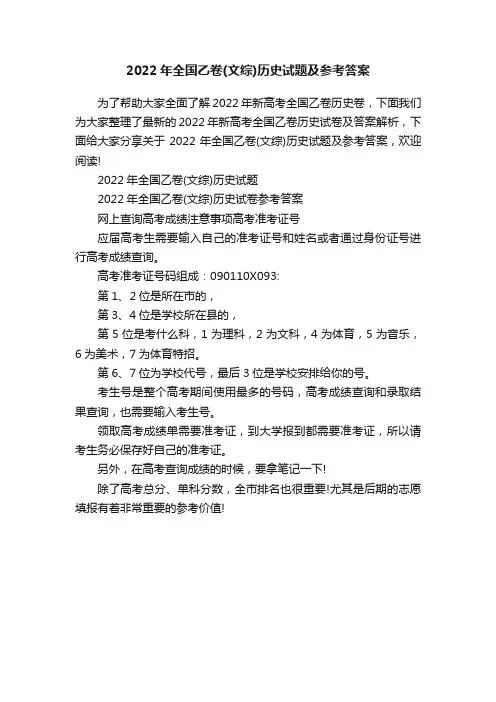 2022 年全国乙卷(文综)历史试题及参考答案

为了帮助大家全面了解 2022 年新高考全国乙卷历史卷，下面我们为大家整理了最新的 2022 年新高考全国乙卷历史试卷及答案解析，下面给大家分享关于 2022 年全国乙卷(文综)历史试题及参考答案，欢迎阅读!

2022 年全国乙卷(文综)历史试题

2022 年全国乙卷(文综)历史试卷参考答案

网上查询高考成绩注意事项高考准考证号

应届高考生需要输入自己的准考证号和姓名或者通过身份证号进行高考成绩查询。

高考准考证号码组成：090110X093:

第 1、2 位是所在市的，

第 3、4 位是学校所在县的，

第 5 位是考什么科，1 为理科，2 为文科，4 为体育，5 为音乐，6 为美术，7 为体育特招。

第 6、7 位为学校代号，最后 3 位是学校安排给你的号。

考生号是整个高考期间使用最多的号码，高考成绩查询和录取结果查询，也需要输入考生号。

领取高考成绩单需要准考证，到大学报到都需要准考证，所以请考生务必保存好自己的准考证。

另外，在高考查询成绩的时候，要拿笔记一下!

除了高考总分、单科分数，全市排名也很重要!尤其是后期的志愿填报有着非常重要的参考价值!